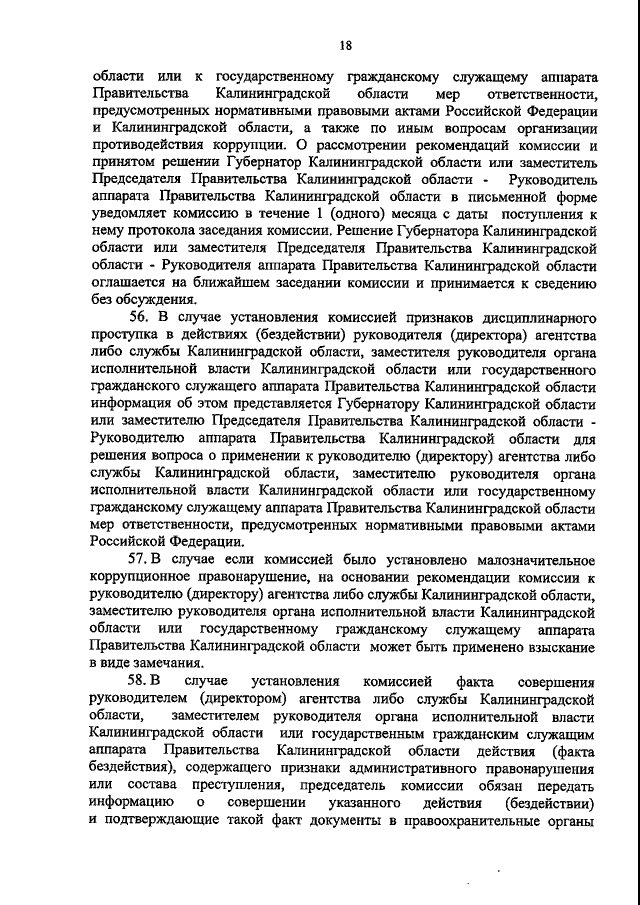 18

области или к государственному гражданскому служащему аппарата Правительства Калининградской области мер ответственности, предусмотренных нормативными правовыми актами Российской Федерации и Калининградской области, а также по иным вопросам организации противодействия коррупции. О рассмотрении рекомендаций комиссии и принятом решении Губернатор Калининградской области или заместитель Председателя Правительства Калининградской области - Руководитель аппарата Правительства Калининградской области в письменной форме уведомляет комиссию в течение 1 (одного) месяца с даты поступления к нему протокола заседания комиссии. Решение Губернатора Калининградской области или заместителя Председателя Правительства Калининградской области - Руководителя аппарата Правительства Калининградской области оглашается на ближайшем заседании комиссии и принимается к сведению без обсуждения.

56. В случае установления комиссией признаков дисциплинарного проступка в действиях (бездействии) руководителя (директора) агентства либо службы Калининградской области, заместителя руководителя органа исполнительной власти Калининградской области или государственного гражданского служащего аппарата Правительства Калининградской области информация об этом представляется Губернатору Калининградской области или заместителю Председателя Правительства Калининградской области - Руководителю аппарата Правительства Калининградской области для решения вопроса о применении к руководителю (директору) агентства либо службы Калининградской области, заместителю руководителя органа исполнительной власти Калининградской области или государственному гражданскому служащему аппарата Правительства Калининградской области мер ответственности, предусмотренных нормативными правовыми актами Российской Федерации.

57. В случае если комиссией было установлено малозначительное коррупционное правонарушение, на основании рекомендации комиссии к руководителю (директору) агентства либо службы Калининградской области, заместителю руководителя органа исполнительной власти Калининградской области или государственному гражданскому служащему аппарата Правительства Калининградской области может быть применено взыскание в виде замечания.

58. В случае установления комиссией факта совершения руководителем (директором) агентства либо службы Калининградской области, заместителем руководителя органа исполнительной власти Калининградской области или государственным гражданским служащим аппарата Правительства Калининградской области действия (факта бездействия), содержащего признаки административного правонарушения или состава преступления, председатель комиссии обязан передать информацию о совершении указанного действия (бездействии) и подтверждающие такой факт документы в правоохранительные органы